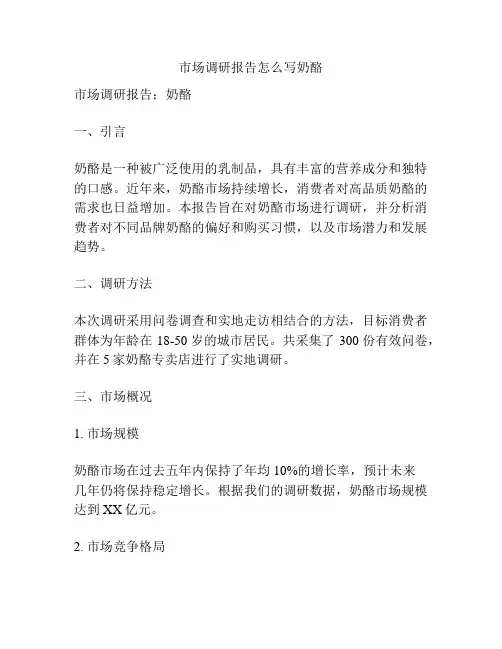 市场调研报告怎么写奶酪

市场调研报告：奶酪

一、引言

奶酪是一种被广泛使用的乳制品，具有丰富的营养成分和独特的口感。近年来，奶酪市场持续增长，消费者对高品质奶酪的需求也日益增加。本报告旨在对奶酪市场进行调研，并分析消费者对不同品牌奶酪的偏好和购买习惯，以及市场潜力和发展趋势。

二、调研方法

本次调研采用问卷调查和实地走访相结合的方法，目标消费者群体为年龄在 18-50 岁的城市居民。共采集了 300 份有效问卷，并在 5 家奶酪专卖店进行了实地调研。

三、市场概况

1. 市场规模

奶酪市场在过去五年内保持了年均 10%的增长率，预计未来几年仍将保持稳定增长。根据我们的调研数据，奶酪市场规模达到 XX 亿元。

2. 市场竞争格局